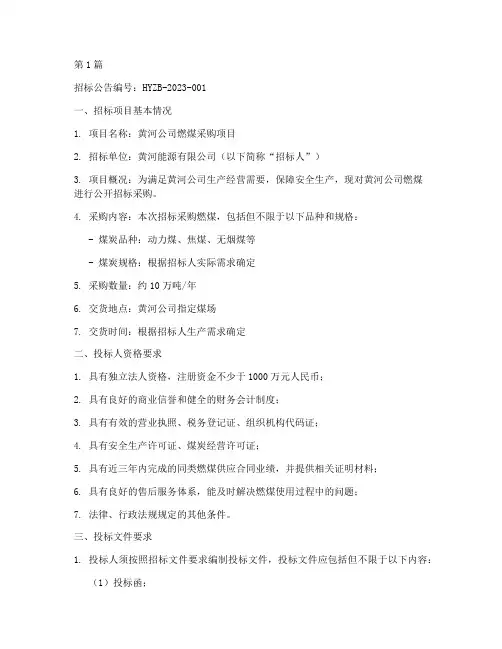 第 1 篇

招标公告编号：HYZB-2023-001

一、招标项目基本情况

1. 项目名称：黄河公司燃煤采购项目

2. 招标单位：黄河能源有限公司（以下简称“招标人”）

3. 项目概况：为满足黄河公司生产经营需要，保障安全生产，现对黄河公司燃煤进行公开招标采购。

4. 采购内容：本次招标采购燃煤，包括但不限于以下品种和规格：

- 煤炭品种：动力煤、焦煤、无烟煤等

- 煤炭规格：根据招标人实际需求确定

5. 采购数量：约 10 万吨/年

6. 交货地点：黄河公司指定煤场

7. 交货时间：根据招标人生产需求确定

二、投标人资格要求

1. 具有独立法人资格，注册资金不少于 1000 万元人民币；

2. 具有良好的商业信誉和健全的财务会计制度；

3. 具有有效的营业执照、税务登记证、组织机构代码证；

4. 具有安全生产许可证、煤炭经营许可证；

5. 具有近三年内完成的同类燃煤供应合同业绩，并提供相关证明材料；

6. 具有良好的售后服务体系，能及时解决燃煤使用过程中的问题；

7. 法律、行政法规规定的其他条件。

三、投标文件要求

1. 投标人须按照招标文件要求编制投标文件，投标文件应包括但不限于以下内容：

（1）投标函；